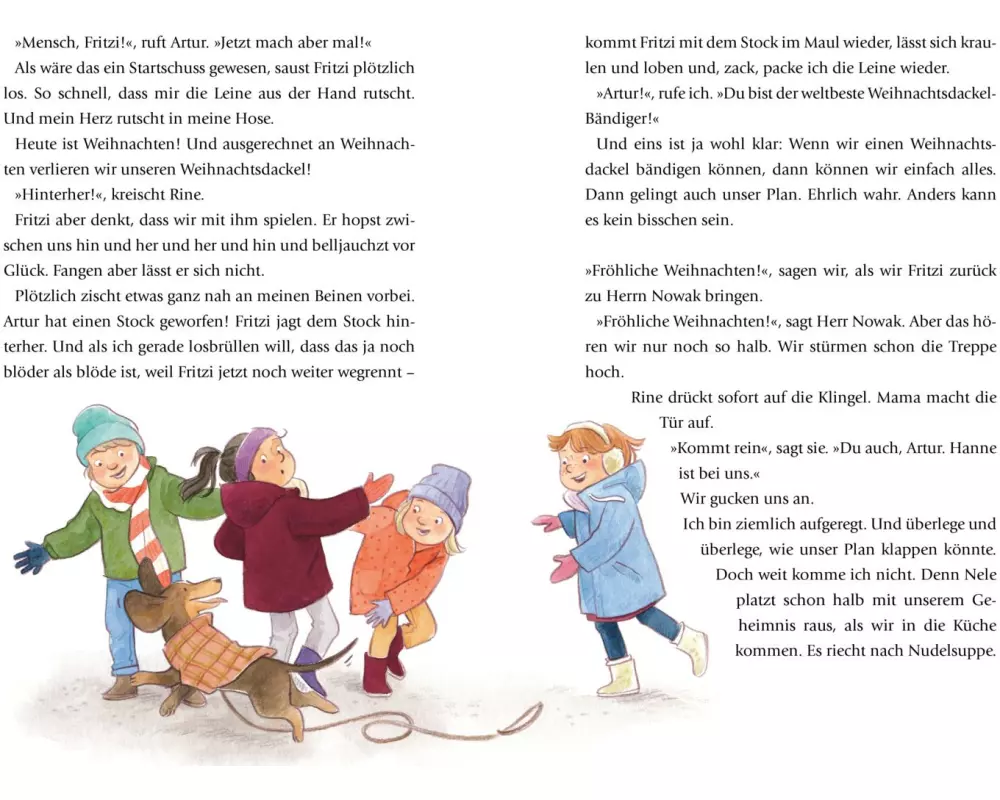 »Mensch, Fritzi!«, ruft Artur. »Jetzt mach aber mal!«

Als wäre das ein Startschuss gewesen, saust Fritzi plötzlich los. So schnell, dass mir die Leine aus der Hand rutscht. Und mein Herz rutscht in meine Hose.

Heute ist Weihnachten! Und ausgerechnet an Weihnachten verlieren wir unseren Weihnachtsdackel!

»Hinterher!«, kreischt Rine.

Fritzi aber denkt, dass wir mit ihm spielen. Er hopst zwischen uns hin und her und her und hin und belljauchzt vor Glück. Fangen aber lässt er sich nicht.

Plötzlich zischt etwas ganz nah an meinen Beinen vorbei. Artur hat einen Stock geworfen! Fritzi jagt dem Stock hinterher. Und als ich gerade losbrüllen will, dass das ja noch blöder als blöde ist, weil Fritzi jetzt noch weiter wegrennt – kommt Fritzi mit dem Stock im Maul wieder, lässt sich kraulen und loben und, zack, packe ich die Leine wieder.

»Artur!«, rufe ich. »Du bist der weltbeste Weihnachtsdackel-Bändiger!«

Und eins ist ja wohl klar: Wenn wir einen Weihnachtsdackel bändigen können, dann können wir einfach alles. Dann gelingt auch unser Plan. Ehrlich wahr. Anders kann es kein bisschen sein.

»Fröhliche Weihnachten!«, sagen wir, als wir Fritzi zurück zu Herrn Nowak bringen.

»Fröhliche Weihnachten!«, sagt Herr Nowak. Aber das hören wir nur noch so halb. Wir stürmen schon die Treppe hoch.

Rine drückt sofort auf die Klingel. Mama macht die Tür auf.

»Kommt rein«, sagt sie. »Du auch, Artur. Hanne ist bei uns.«

Wir gucken uns an.

Ich bin ziemlich aufgeregt. Und überlege und überlege, wie unser Plan klappen könnte. Doch weit komme ich nicht. Denn Nele platzt schon halb mit unserem Geheimnis raus, als wir in die Küche kommen. Es riecht nach Nudelsuppe.